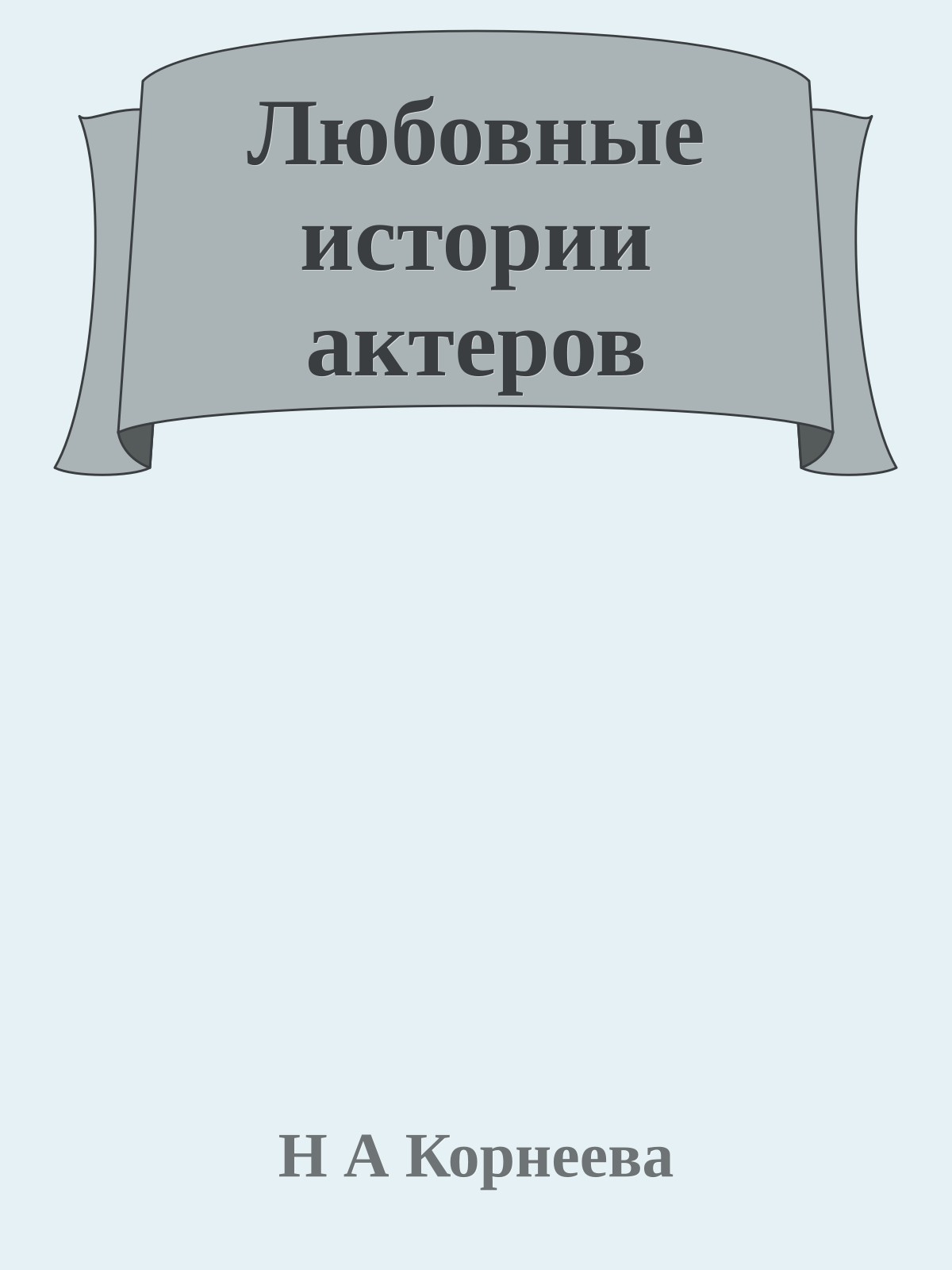 Любовные истории актеров

Н А Корнеева